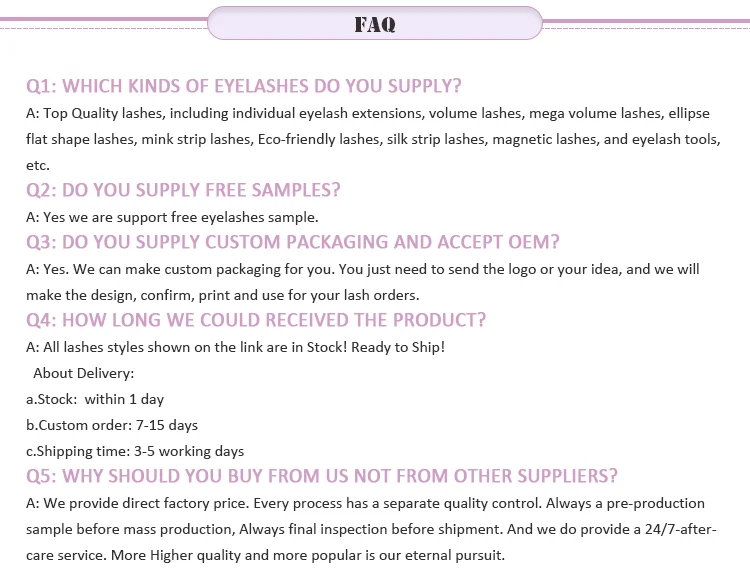 FAQ

Q1: WHICH KINDS OF EYELASHES DO YOU SUPPLY?

A: Top Quality lashes, including individual eyelash extensions, volume lashes, mega volume lashes, ellipse flat shape lashes, mink strip lashes, Eco-friendly lashes, silk strip lashes, magnetic lashes, and eyelash tools, etc.

Q2: DO YOU SUPPLY FREE SAMPLES?

A: Yes we are support free eyelashes sample.

Q3: DO YOU SUPPLY CUSTOM PACKAGING AND ACCEPT OEM?

A: Yes. We can make custom packaging for you. You just need to send the logo or your idea, and we will make the design, confirm, print and use for your lash orders.

Q4: HOW LONG WE COULD RECEIVED THE PRODUCT?

A: All lashes styles shown on the link are in Stock! Ready to Ship!

About Delivery:

a.Stock: within 1 day

b.Custom order: 7-15 days

c.Shipping time: 3-5 working days

Q5: WHY SHOULD YOU BUY FROM US NOT FROM OTHER SUPPLIERS?

A: We provide direct factory price. Every process has a separate quality control. Always a pre-production sample before mass production, Always final inspection before shipment. And we do provide a 24/7-after-care service. More Higher quality and more popular is our eternal pursuit.